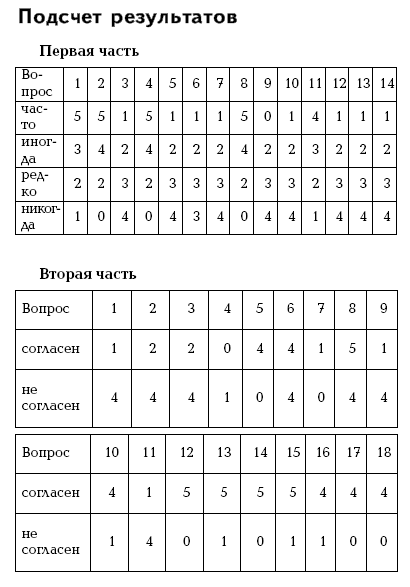 Подсчет результатов

Первая часть

| Вопрос | 1 | 2 | 3 | 4 | 5 | 6 | 7 | 8 | 9 | 10 | 11 | 12 | 13 | 14 |
|---|---|---|---|---|---|---|---|---|---|---|---|---|---|---|
| часто | 5 | 5 | 1 | 5 | 1 | 1 | 1 | 5 | 0 | 1 | 4 | 1 | 1 | 1 |
| иногда | 3 | 4 | 2 | 4 | 2 | 2 | 2 | 4 | 2 | 2 | 3 | 2 | 2 | 2 |
| редко | 2 | 2 | 3 | 2 | 3 | 3 | 3 | 2 | 3 | 3 | 2 | 3 | 3 | 3 |
| никогда | 1 | 0 | 4 | 0 | 4 | 3 | 4 | 0 | 4 | 4 | 1 | 4 | 4 | 4 |

Вторая часть

| Вопрос | 1 | 2 | 3 | 4 | 5 | 6 | 7 | 8 | 9 |
|---|---|---|---|---|---|---|---|---|---|
| согласен | 1 | 2 | 2 | 0 | 4 | 4 | 1 | 5 | 1 |
| не согласен | 4 | 4 | 4 | 1 | 0 | 4 | 0 | 4 | 4 |

| Вопрос | 10 | 11 | 12 | 13 | 14 | 15 | 16 | 17 | 18 |
|---|---|---|---|---|---|---|---|---|---|
| согласен | 4 | 1 | 5 | 5 | 5 | 5 | 4 | 4 | 4 |
| не согласен | 1 | 4 | 0 | 1 | 0 | 1 | 1 | 0 | 0 |